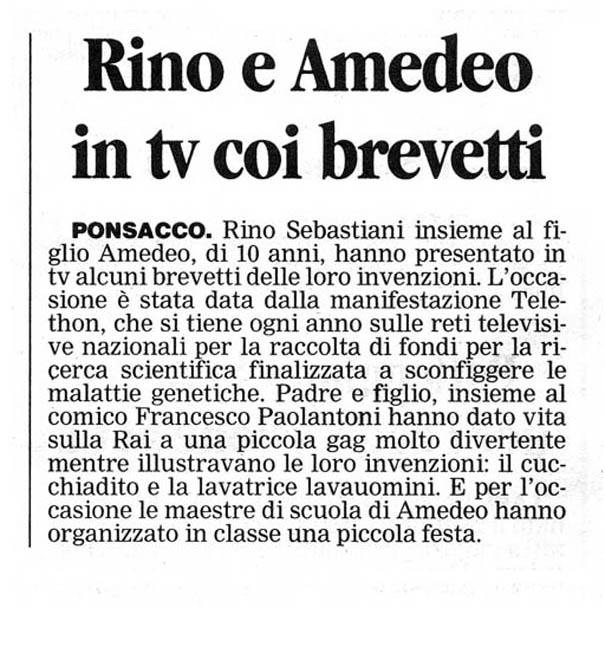 Rino e Amedeo in tv coi brevetti

PONSACCO. Rino Sebastiani insieme al figlio Amedeo, di 10 anni, hanno presentato in tv alcuni brevetti delle loro invenzioni. L'occasione è stata data dalla manifestazione Telethon, che si tiene ogni anno sulle reti televisive nazionali per la raccolta di fondi per la ricerca scientifica finalizzata a sconfiggere le malattie genetiche. Padre e figlio, insieme al comico Francesco Paolantoni hanno dato vita sulla Rai a una piccola gag molto divertente mentre illustravano le loro invenzioni: il cucchiadito e la lavatrice lavauomini. E per l'occasione le maestre di scuola di Amedeo hanno organizzato in classe una piccola festa.